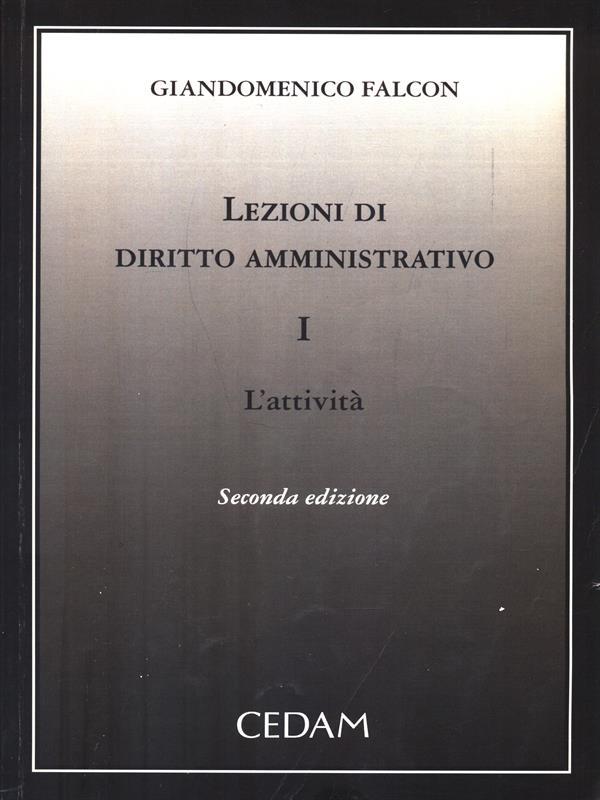 GIANDOMENICO FALCON

LEZIONI DI
DIRITTO AMMINISTRATIVO

I

L'attività

Seconda edizione

CEDAM